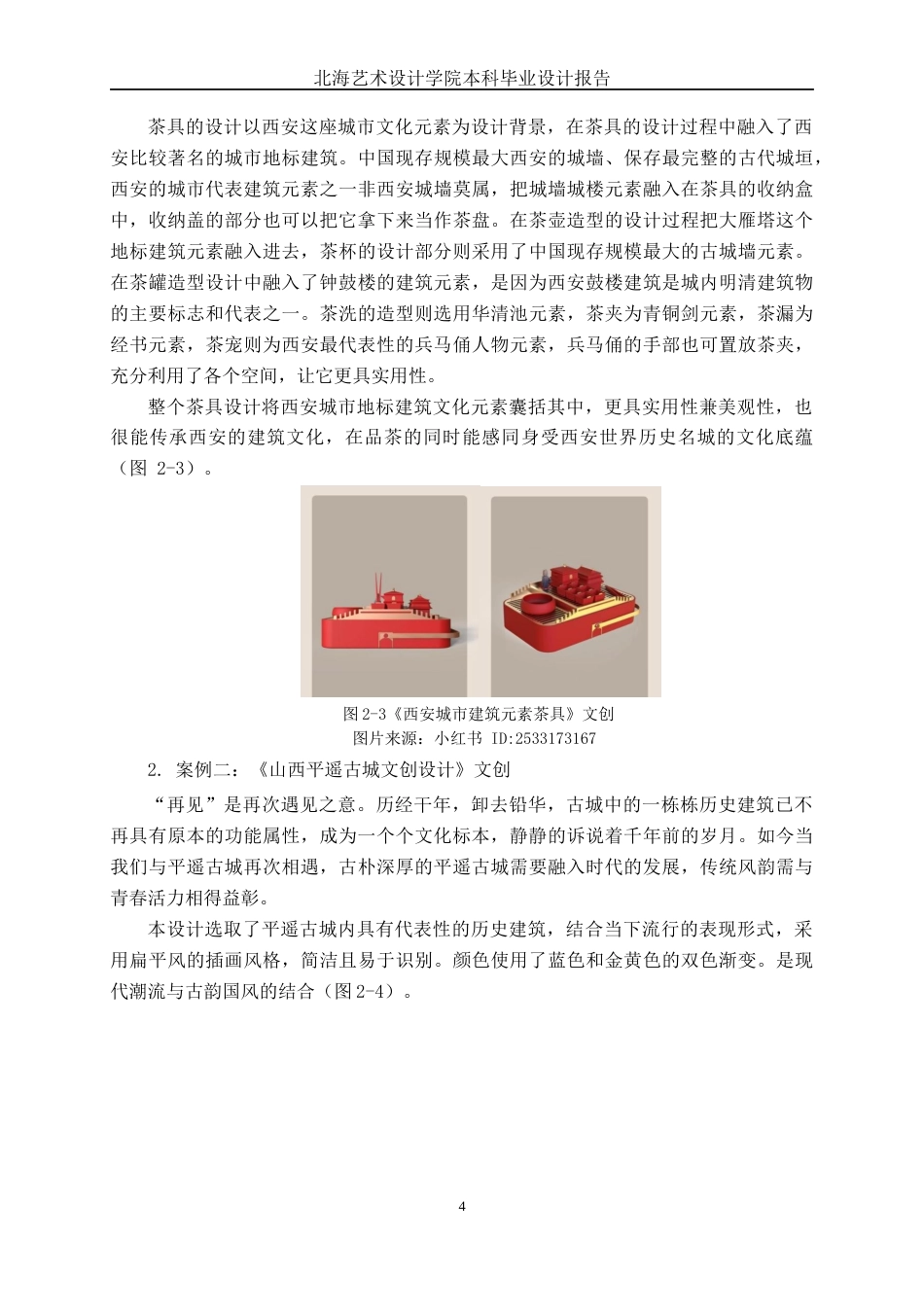 北海艺术设计学院本科毕业设计报告

茶具的设计以西安这座城市文化元素为设计背景，在茶具的设计过程中融入了西安比较著名的城市地标建筑。中国现存规模最大西安的城墙、保存最完整的古代城垣，西安的城市代表建筑元素之一非西安城墙莫属，把城墙城楼元素融入在茶具的收纳盒中，收纳盖的部分也可以把它拿下来当作茶盘。在茶壶造型的设计过程把大雁塔这个地标建筑元素融入进去，茶杯的设计部分则采用了中国现存规模最大的古城墙元素。在茶罐造型设计中融入了钟鼓楼的建筑元素，是因为西安鼓楼建筑是城内明清建筑物的主要标志和代表之一。茶洗的造型则选用华清池元素，茶夹为青铜剑元素，茶漏为经书元素，茶宠则为西安最代表性的兵马俑人物元素，兵马俑的手部也可置放茶夹，充分利用了各个空间，让它更具实用性。

整个茶具设计将西安城市地标建筑文化元素囊括其中，更具实用性兼美观性，也很能传承西安的建筑文化，在品茶的同时能感同身受西安世界历史名城的文化底蕴（图 2-3）。

图 2-3《西安城市建筑元素茶具》文创
图片来源：小红书 ID:2533173167

2. 案例二：《山西平遥古城文创设计》文创

“再见”是再次遇见之意。历经千年，卸去铅华，古城中的一栋栋历史建筑已不再具有原本的功能属性，成为一个个文化标本，静静的诉说着千年前的岁月。如今当我们与平遥古城再次相遇，古朴深厚的平遥古城需要融入时代的发展，传统风韵需与青春活力相得益彰。

本设计选取了平遥古城内具有代表性的历史建筑，结合当下流行的表现形式，采用扁平风的插画风格，简洁且易于识别。颜色使用了蓝色和金黄色的双色渐变。是现代潮流与古韵国风的结合（图 2-4）。

4